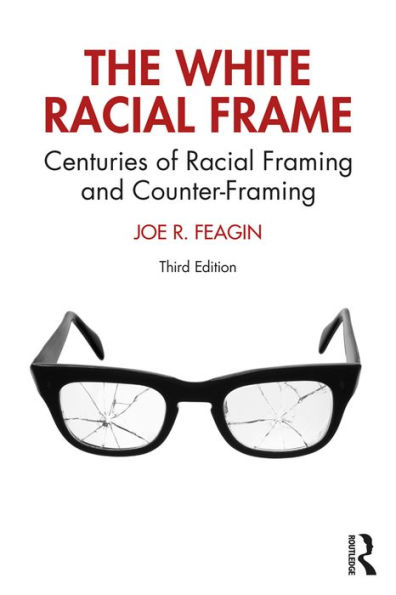 THE WHITE RACIAL FRAME

Centuries of Racial Framing and Counter-Framing

JOE R. FEAGIN

Third Edition

ROUTLEDGE